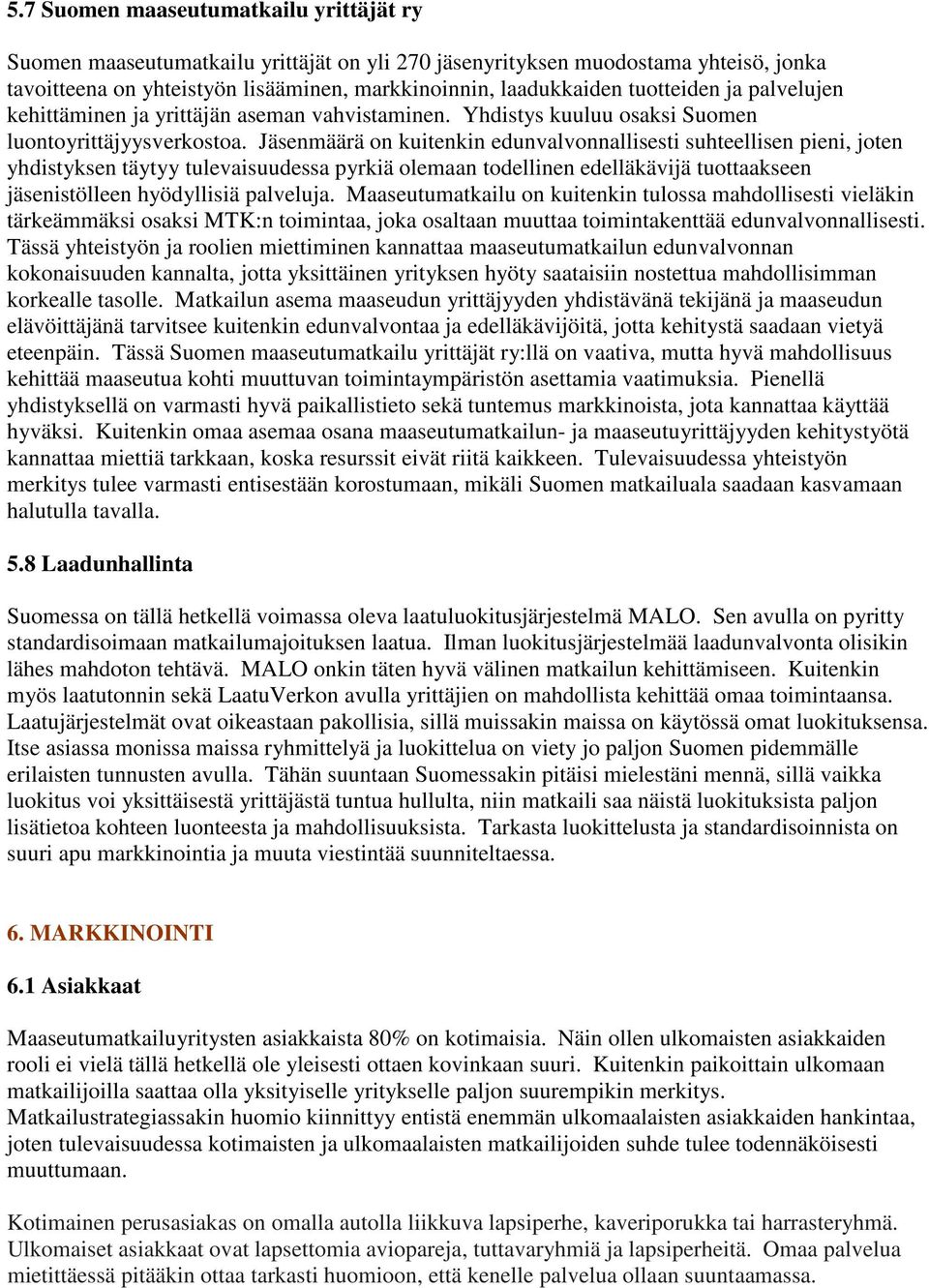 5.7 Suomen maaseutumatkailu yrittäjät ry

Suomen maaseutumatkailu yrittäjät on yli 270 jäsenyrityksen muodostama yhteisö, jonka tavoitteena on yhteistyön lisääminen, markkinoinnin, laadukkaiden tuotteiden ja palvelujen kehittäminen ja yrittäjän aseman vahvistaminen. Yhdistys kuuluu osaksi Suomen luontoyrittäjyysverkostoa. Jäsenmäärä on kuitenkin edunvalvonnallisesti suhteellisen pieni, joten yhdistyksen täytyy tulevaisuudessa pyrkiä olemaan todellinen edelläkävijä tuottaakseen jäsenistölleen hyödyllisiä palveluja. Maaseutumatkailu on kuitenkin tulossa mahdollisesti vieläkin tärkeämmäksi osaksi MTK:n toimintaa, joka osaltaan muuttaa toimintakenttää edunvalvonnallisesti. Tässä yhteistyön ja roolien miettiminen kannattaa maaseutumatkailun edunvalvonnan kokonaisuuden kannalta, jotta yksittäinen yrityksen hyöty saataisiin nostettua mahdollisimman korkealle tasolle. Matkailun asema maaseudun yrittäjyyden yhdistävänä tekijänä ja maaseudun elävöittäjänä tarvitsee kuitenkin edunvalvontaa ja edelläkävijöitä, jotta kehitystä saadaan vietyä eteenpäin. Tässä Suomen maaseutumatkailu yrittäjät ry:llä on vaativa, mutta hyvä mahdollisuus kehittää maaseutua kohti muuttuvan toimintaympäristön asettamia vaatimuksia. Pienellä yhdistyksellä on varmasti hyvä paikallistieto sekä tuntemus markkinoista, jota kannattaa käyttää hyväksi. Kuitenkin omaa asemaa osana maaseutumatkailun- ja maaseutuyrittäjyyden kehitystyötä kannattaa miettiä tarkkaan, koska resurssit eivät riitä kaikkeen. Tulevaisuudessa yhteistyön merkitys tulee varmasti entisestään korostumaan, mikäli Suomen matkailuala saadaan kasvamaan halutulla tavalla.

5.8 Laadunhallinta

Suomessa on tällä hetkellä voimassa oleva laatuluokitusjärjestelmä MALO. Sen avulla on pyritty standardisoimaan matkailumajoituksen laatua. Ilman luokitusjärjestelmää laadunvalvonta olisikin lähes mahdoton tehtävä. MALO onkin täten hyvä välinen matkailun kehittämiseen. Kuitenkin myös laatutonnin sekä LaatuVerkon avulla yrittäjien on mahdollista kehittää omaa toimintaansa. Laatujärjestelmät ovat oikeastaan pakollisia, sillä muissakin maissa on käytössä omat luokituksensa. Itse asiassa monissa maissa ryhmittelyä ja luokittelua on viety jo paljon Suomen pidemmälle erilaisten tunnusten avulla. Tähän suuntaan Suomessakin pitäisi mielestäni mennä, sillä vaikka luokitus voi yksittäisestä yrittäjästä tuntua hullulta, niin matkaili saa näistä luokituksista paljon lisätietoa kohteen luonteesta ja mahdollisuuksista. Tarkasta luokittelusta ja standardisoinnista on suuri apu markkinointia ja muuta viestintää suunniteltaessa.

6. MARKKINOINTI

6.1 Asiakkaat

Maaseutumatkailuyritysten asiakkaista 80% on kotimaisia. Näin ollen ulkomaisten asiakkaiden rooli ei vielä tällä hetkellä ole yleisesti ottaen kovinkaan suuri. Kuitenkin paikoittain ulkomaan matkailijoilla saattaa olla yksityiselle yritykselle paljon suurempikin merkitys. Matkailustrategiassakin huomio kiinnittyy entistä enemmän ulkomaalaisten asiakkaiden hankintaa, joten tulevaisuudessa kotimaisten ja ulkomaalaisten matkailijoiden suhde tulee todennäköisesti muuttumaan.

Kotimainen perusasiakas on omalla autolla liikkuva lapsiperhe, kaveriporukka tai harrasteryhmä. Ulkomaiset asiakkaat ovat lapsettomia aviopareja, tuttavaryhmiä ja lapsiperheitä. Omaa palvelua mietittäessä pitääkin ottaa tarkasti huomioon, että kenelle palvelua ollaan suuntaamassa.